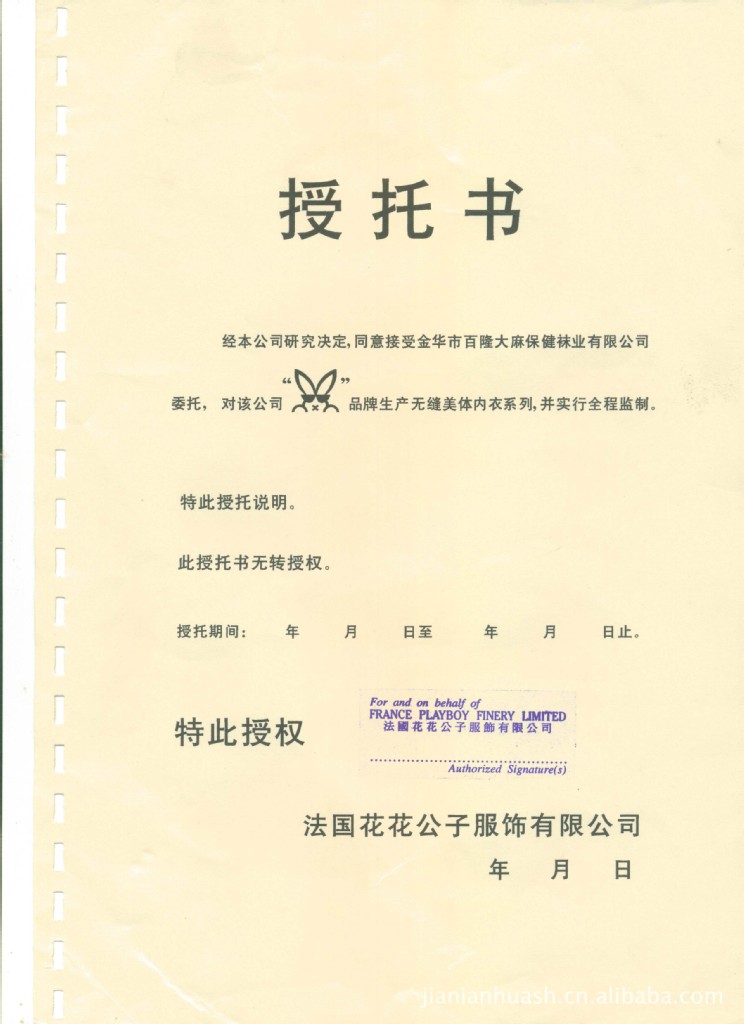 授托书

经本公司研究决定，同意接受金华市百隆大麻保健袜业有限公司委托，对该公司“ ”品牌生产无缝美体内衣系列，并实行全程监制。

特此授托说明。

此授托书无转授权。

授托期间：　年　月　日至　年　月　日止。

特此授权

For and on behalf of
FRANCE PLAYBOY FINERY LIMITED
法國花花公子服飾有限公司
Authorized Signature(s)

法国花花公子服饰有限公司
年　月　日

jianianhuash.cn.alibaba.com